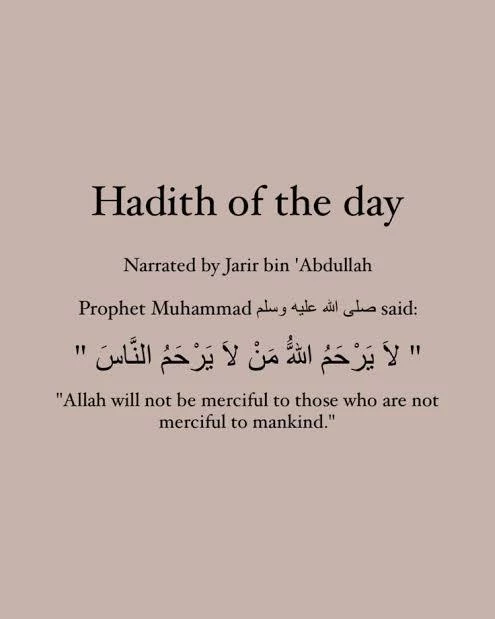 Hadith of the day

Narrated by Jarir bin 'Abdullah

Prophet Muhammad صلى الله عليه وسلم said:

" لاَ يَرْحَمُ اللَّهُ مَنْ لاَ يَرْحَمُ النَّاسَ "

"Allah will not be merciful to those who are not merciful to mankind."